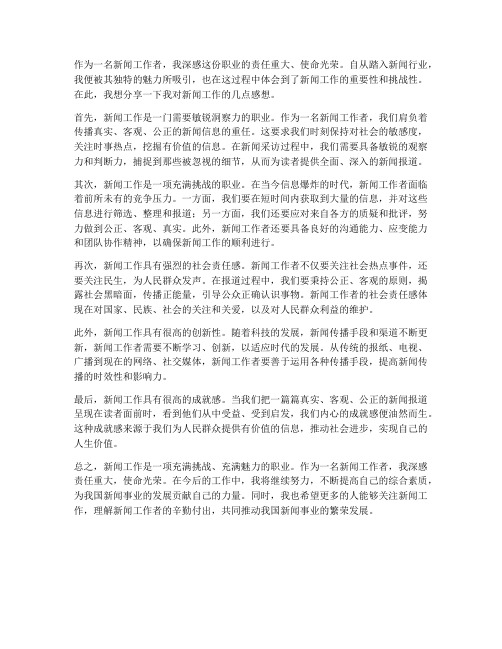 作为一名新闻工作者，我深感这份职业的责任重大、使命光荣。自从踏入新闻行业，我便被其独特的魅力所吸引，也在这过程中体会到了新闻工作的重要性和挑战性。在此，我想分享一下我对新闻工作的几点感想。

首先，新闻工作是一门需要敏锐洞察力的职业。作为一名新闻工作者，我们肩负着传播真实、客观、公正的新闻信息的重任。这要求我们时刻保持对社会的敏感度，关注时事热点，挖掘有价值的信息。在新闻采访过程中，我们需要具备敏锐的观察力和判断力，捕捉到那些被忽视的细节，从而为读者提供全面、深入的新闻报道。

其次，新闻工作是一项充满挑战的职业。在当今信息爆炸的时代，新闻工作者面临着前所未有的竞争压力。一方面，我们要在短时间内获取到大量的信息，并对这些信息进行筛选、整理和报道；另一方面，我们还要应对来自各方的质疑和批评，努力做到公正、客观、真实。此外，新闻工作者还要具备良好的沟通能力、应变能力和团队协作精神，以确保新闻工作的顺利进行。

再次，新闻工作具有强烈的社会责任感。新闻工作者不仅要关注社会热点事件，还要关注民生，为人民群众发声。在报道过程中，我们要秉持公正、客观的原则，揭露社会黑暗面，传播正能量，引导公众正确认识事物。新闻工作者的社会责任感体现在对国家、民族、社会的关注和关爱，以及对人民群众利益的维护。

此外，新闻工作具有很高的创新性。随着科技的发展，新闻传播手段和渠道不断更新，新闻工作者需要不断学习、创新，以适应时代的发展。从传统的报纸、电视、广播到现在的网络、社交媒体，新闻工作者要善于运用各种传播手段，提高新闻传播的时效性和影响力。

最后，新闻工作具有很高的成就感。当我们把一篇篇真实、客观、公正的新闻报道呈现在读者面前时，看到他们从中受益、受到启发，我们内心的成就感便油然而生。这种成就感来源于我们为人民群众提供有价值的信息，推动社会进步，实现自己的人生价值。

总之，新闻工作是一项充满挑战、充满魅力的职业。作为一名新闻工作者，我深感责任重大，使命光荣。在今后的工作中，我将继续努力，不断提高自己的综合素质，为我国新闻事业的发展贡献自己的力量。同时，我也希望更多的人能够关注新闻工作，理解新闻工作者的辛勤付出，共同推动我国新闻事业的繁荣发展。